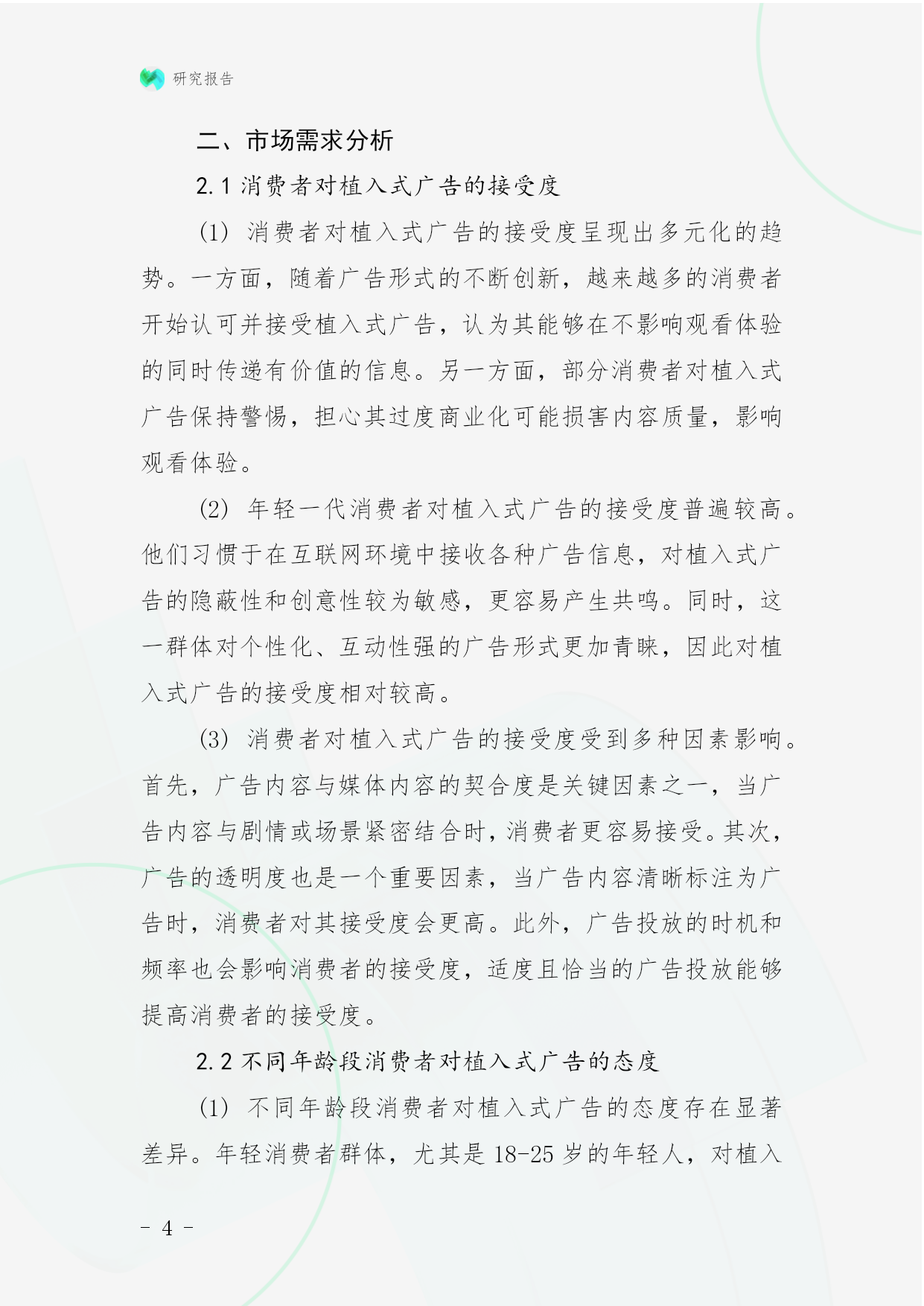 研究报告

二、市场需求分析

2.1 消费者对植入式广告的接受度

(1) 消费者对植入式广告的接受度呈现出多元化的趋势。一方面，随着广告形式的不断创新，越来越多的消费者开始认可并接受植入式广告，认为其能够在不影响观看体验的同时传递有价值的信息。另一方面，部分消费者对植入式广告保持警惕，担心其过度商业化可能损害内容质量，影响观看体验。

(2) 年轻一代消费者对植入式广告的接受度普遍较高。他们习惯于在互联网环境中接收各种广告信息，对植入式广告的隐蔽性和创意性较为敏感，更容易产生共鸣。同时，这一群体对个性化、互动性强的广告形式更加青睐，因此对植入式广告的接受度相对较高。

(3) 消费者对植入式广告的接受度受到多种因素影响。首先，广告内容与媒体内容的契合度是关键因素之一，当广告内容与剧情或场景紧密结合时，消费者更容易接受。其次，广告的透明度也是一个重要因素，当广告内容清晰标注为广告时，消费者对其接受度会更高。此外，广告投放的时机和频率也会影响消费者的接受度，适度且恰当的广告投放能够提高消费者的接受度。

2.2 不同年龄段消费者对植入式广告的态度

(1) 不同年龄段消费者对植入式广告的态度存在显著差异。年轻消费者群体，尤其是 18-25 岁的年轻人，对植入

- 4 -